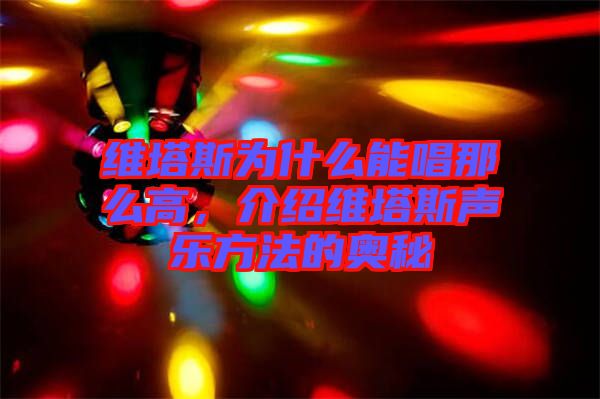 维塔斯为什么能唱那么高，介绍维塔斯声乐方法的奥秘